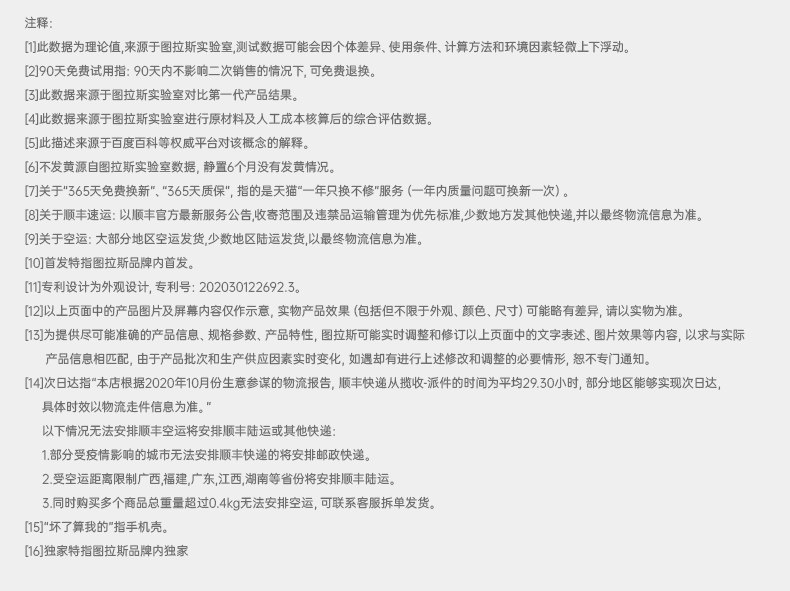 注释:

[1]此数据为理论值,来源于图拉斯实验室,测试数据可能会因个体差异、使用条件、计算方法和环境因素轻微上下浮动。

[2]90天免费试用指: 90天内不影响二次销售的情况下, 可免费退换。

[3]此数据来源于图拉斯实验室对比第一代产品结果。

[4]此数据来源于图拉斯实验室进行原材料及人工成本核算后的综合评估数据。

[5]此描述来源于百度百科等权威平台对该概念的解释。

[6]不发黄源自图拉斯实验室数据, 静置6个月没有发黄情况。

[7]关于"365天免费换新"、"365天质保", 指的是天猫"一年只换不修"服务 (一年内质量问题可换新一次) 。

[8]关于顺丰速运: 以顺丰官方最新服务公告,收寄范围及违禁品运输管理为优先标准,少数地方发其他快递,并以最终物流信息为准。

[9]关于空运: 大部分地区空运发货,少数地区陆运发货,以最终物流信息为准。

[10]首发特指图拉斯品牌内首发。

[11]专利设计为外观设计, 专利号: 202030122692.3。

[12]以上页面中的产品图片及屏幕内容仅作示意, 实物产品效果 (包括但不限于外观、颜色、尺寸) 可能略有差异, 请以实物为准。

[13]为提供尽可能准确的产品信息、规格参数、产品特性, 图拉斯可能实时调整和修订以上页面中的文字表述、图片效果等内容, 以求与实际产品信息相匹配, 由于产品批次和生产供应因素实时变化, 如遇却有进行上述修改和调整的必要情形, 恕不专门通知。

[14]次日达指"本店根据2020年10月份生意参谋的物流报告, 顺丰快递从揽收-派件的时间为平均29.30小时, 部分地区能够实现次日达, 具体时效以物流走件信息为准。"

以下情况无法安排顺丰空运将安排顺丰陆运或其他快递:

1.部分受疫情影响的城市无法安排顺丰快递的将安排邮政快递。

2.受空运距离限制广西,福建,广东,江西,湖南等省份将安排顺丰陆运。

3.同时购买多个商品总重量超过0.4kg无法安排空运, 可联系客服拆单发货。

[15]"坏了算我的"指手机壳。

[16]独家特指图拉斯品牌内独家